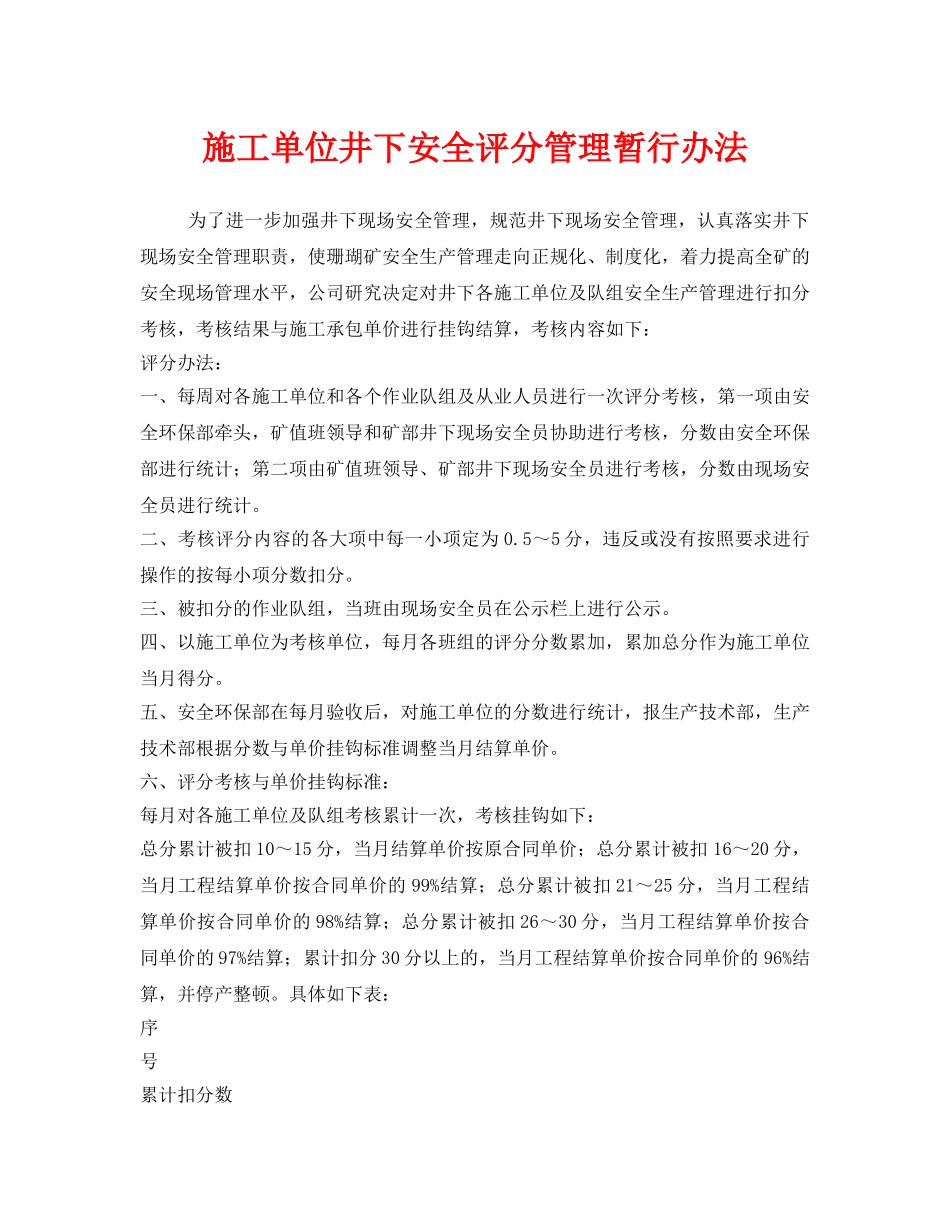 施工单位井下安全评分管理暂行办法

为了进一步加强井下现场安全管理，规范井下现场安全管理，认真落实井下现场安全管理职责，使珊瑚矿安全生产管理走向正规化、制度化，着力提高全矿的安全现场管理水平，公司研究决定对井下各施工单位及队组安全生产管理进行扣分考核，考核结果与施工承包单价进行挂钩结算，考核内容如下：

评分办法：

一、每周对各施工单位和各个作业队组及从业人员进行一次评分考核，第一项由安全环保部牵头，矿值班领导和矿部井下现场安全员协助进行考核，分数由安全环保部进行统计；第二项由矿值班领导、矿部井下现场安全员进行考核，分数由现场安全员进行统计。

二、考核评分内容的各大项中每一小项定为0.5～5分，违反或没有按照要求进行操作的按每小项分数扣分。

三、被扣分的作业队组，当班由现场安全员在公示栏上进行公示。

四、以施工单位为考核单位，每月各班组的评分分数累加，累加总分作为施工单位当月得分。

五、安全环保部在每月验收后，对施工单位的分数进行统计，报生产技术部，生产技术部根据分数与单价挂钩标准调整当月结算单价。

六、评分考核与单价挂钩标准：

每月对各施工单位及队组考核累计一次，考核挂钩如下：

总分累计被扣10～15分，当月结算单价按原合同单价；总分累计被扣16～20分，当月工程结算单价按合同单价的99%结算；总分累计被扣21～25分，当月工程结算单价按合同单价的98%结算；总分累计被扣26～30分，当月工程结算单价按合同单价的97%结算；累计扣分30分以上的，当月工程结算单价按合同单价的96%结算，并停产整顿。具体如下表：

序

号

累计扣分数